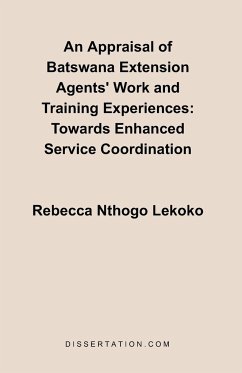 An Appraisal of Batswana Extension Agents' Work and Training Experiences: Towards Enhanced Service Coordination

Rebecca Nthogo Lekoko

DISSERTATION.COM